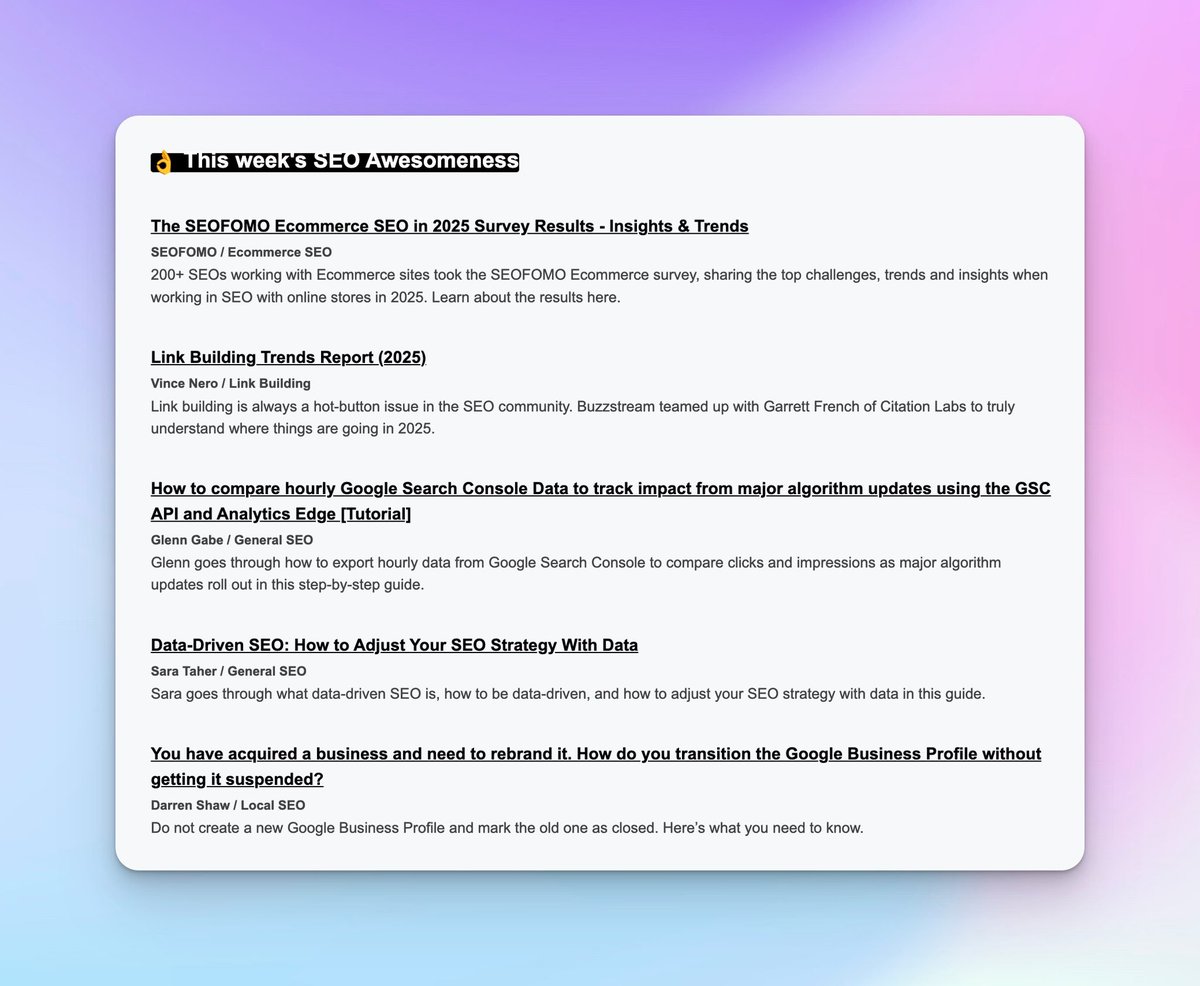 👌 This week's SEO Awesomeness

The SEOFOMO Ecommerce SEO in 2025 Survey Results - Insights & Trends
SEOFOMO / Ecommerce SEO
200+ SEOs working with Ecommerce sites took the SEOFOMO Ecommerce survey, sharing the top challenges, trends and insights when working in SEO with online stores in 2025. Learn about the results here.

Link Building Trends Report (2025)
Vince Nero / Link Building
Link building is always a hot-button issue in the SEO community. Buzzstream teamed up with Garrett French of Citation Labs to truly understand where things are going in 2025.

How to compare hourly Google Search Console Data to track impact from major algorithm updates using the GSC API and Analytics Edge [Tutorial]
Glenn Gabe / General SEO
Glenn goes through how to export hourly data from Google Search Console to compare clicks and impressions as major algorithm updates roll out in this step-by-step guide.

Data-Driven SEO: How to Adjust Your SEO Strategy With Data
Sara Taher / General SEO
Sara goes through what data-driven SEO is, how to be data-driven, and how to adjust your SEO strategy with data in this guide.

You have acquired a business and need to rebrand it. How do you transition the Google Business Profile without getting it suspended?
Darren Shaw / Local SEO
Do not create a new Google Business Profile and mark the old one as closed. Here's what you need to know.